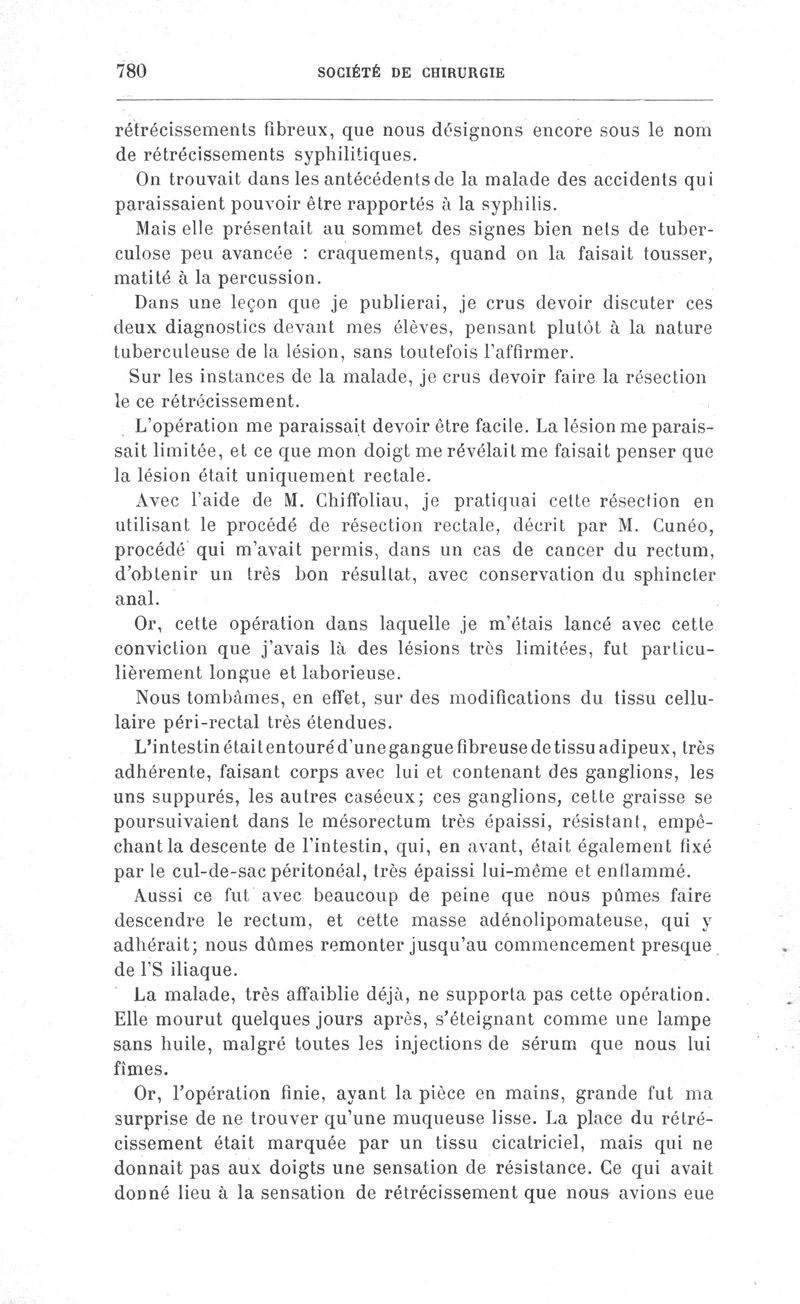 780 SOCIÉTÉ DE CHIRURGIE

rétrécissements fibreux, que nous désignons encore sous le nom de rétrécissements syphilitiques.

On trouvait dans les antécédents de la malade des accidents qui paraissaient pouvoir être rapportés à la syphilis.

Mais elle présentait au sommet des signes bien nets de tuberculose peu avancée : craquements, quand on la faisait tousser, matité à la percussion.

Dans une leçon que je publierai, je crus devoir discuter ces deux diagnostics devant mes élèves, pensant plutôt à la nature tuberculeuse de la lésion, sans toutefois l'affirmer.

Sur les instances de la malade, je crus devoir faire la résection le ce rétrécissement.

L'opération me paraissait devoir être facile. La lésion me paraissait limitée, et ce que mon doigt me révélait me faisait penser que la lésion était uniquement rectale.

Avec l'aide de M. Chiffoliau, je pratiquai cette résection en utilisant le procédé de résection rectale, décrit par M. Cunéo, procédé qui m'avait permis, dans un cas de cancer du rectum, d'obtenir un très bon résultat, avec conservation du sphincter anal.

Or, cette opération dans laquelle je m'étais lancé avec cette conviction que j'avais là des lésions très limitées, fut particulièrement longue et laborieuse.

Nous tombâmes, en effet, sur des modifications du tissu cellulaire péri-rectal très étendues.

L'intestin était entouré d'une gangue fibreuse de tissu adipeux, très adhérente, faisant corps avec lui et contenant des ganglions, les uns suppurés, les autres caséeux; ces ganglions, cette graisse se poursuivaient dans le mésorectum très épaissi, résistant, empêchant la descente de l'intestin, qui, en avant, était également fixé par le cul-de-sac péritonéal, très épaissi lui-même et enflammé.

Aussi ce fut avec beaucoup de peine que nous pûmes faire descendre le rectum, et cette masse adénolipomateuse, qui y adhérait; nous dûmes remonter jusqu'au commencement presque de l'S iliaque.

La malade, très affaiblie déjà, ne supporta pas cette opération. Elle mourut quelques jours après, s'éteignant comme une lampe sans huile, malgré toutes les injections de sérum que nous lui fîmes.

Or, l'opération finie, ayant la pièce en mains, grande fut ma surprise de ne trouver qu'une muqueuse lisse. La place du rétrécissement était marquée par un tissu cicatriciel, mais qui ne donnait pas aux doigts une sensation de résistance. Ce qui avait donné lieu à la sensation de rétrécissement que nous avions eue